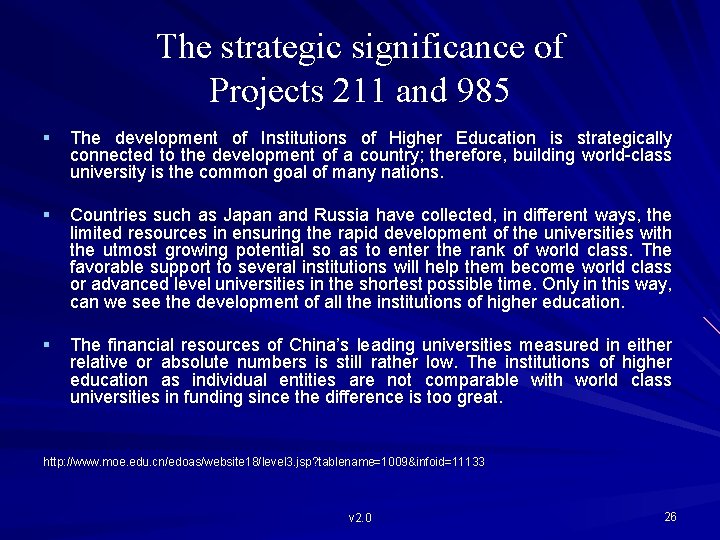 The strategic significance of Projects 211 and 985

• The development of Institutions of Higher Education is strategically connected to the development of a country; therefore, building world-class university is the common goal of many nations.

• Countries such as Japan and Russia have collected, in different ways, the limited resources in ensuring the rapid development of the universities with the utmost growing potential so as to enter the rank of world class. The favorable support to several institutions will help them become world class or advanced level universities in the shortest possible time. Only in this way, can we see the development of all the institutions of higher education.

• The financial resources of China's leading universities measured in either relative or absolute numbers is still rather low. The institutions of higher education as individual entities are not comparable with world class universities in funding since the difference is too great.

http://www.moe.edu.cn/edoas/website18/level3.jsp?tablename=1009&infoid=11133

v2.0

26